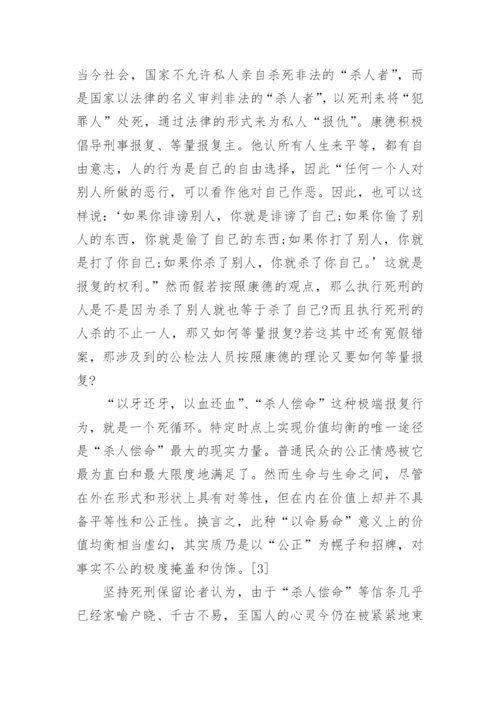 当今社会，国家不允许私人亲自杀死非法的“杀人者”，而是国家以法律的名义审判非法的“杀人者”，以死刑来将“犯罪人”处死，通过法律的形式来为私人“报仇”。康德积极倡导刑事报复、等量报复主。他认所有人生来平等，都有自由意志，人的行为是自己的自由选择，因此“任何一个人对别人所做的恶行，可以看作他对自己作恶。因此，也可以这样说：‘如果你诽谤别人，你就是诽谤了自己;如果你偷了别人的东西，你就是偷了自己的东西;如果你打了别人，你就是打了你自己;如果你杀了别人，你就杀了你自己。’这就是报复的权利。”然而假若按照康德的观点，那么执行死刑的人是不是因为杀了别人就也等于杀了自己?而且执行死刑的人杀的不止一人，那又如何等量报复?若这其中还有冤假错案，那涉及到的公检法人员按照康德的理论又要如何等量报复?

“以牙还牙，以血还血”、“杀人偿命”这种极端报复行为，就是一个死循环。特定时点上实现价值均衡的唯一途径是“杀人偿命”最大的现实力量。普通民众的公正情感被它最为直白和最大限度地满足了。然而生命与生命之间，尽管在外在形式和形状上具有对等性，但在内在价值上却并不具备平等性和公正性。换言之，此种“以命易命”意义上的价值均衡相当虚幻，其实质乃是以“公正”为幌子和招牌，对事实不公的极度掩盖和伪饰。[3]

坚持死刑保留论者认为，由于“杀人偿命”等信条几乎已经家喻户晓、千古不易，至国人的心灵今仍在被紧紧地束